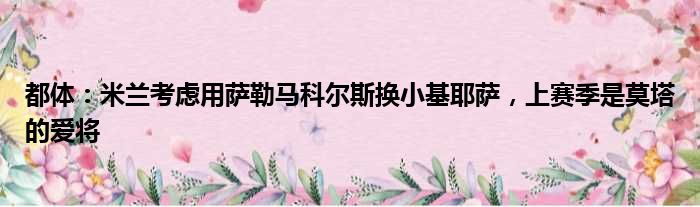 都体：米兰考虑用萨勒马科尔斯换小基耶萨，上赛季是莫塔的爱将